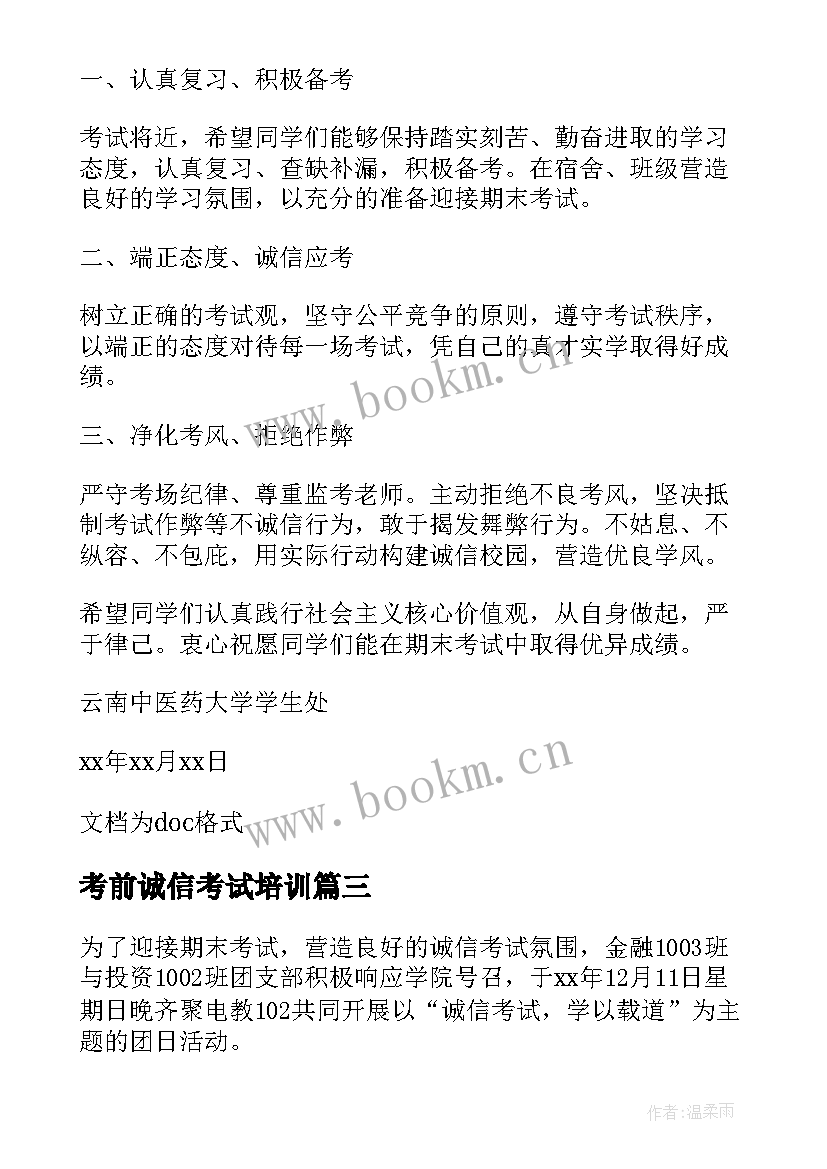 一、认真复习、积极备考

考试将近，希望同学们能够保持踏实刻苦、勤奋进取的学习态度，认真复习、查缺补漏，积极备考。在宿舍、班级营造良好的学习氛围，以充分的准备迎接期末考试。

二、端正态度、诚信应考

树立正确的考试观，坚守公平竞争的原则，遵守考试秩序，以端正的态度对待每一场考试，凭自己的真才实学取得好成绩。

三、净化考风、拒绝作弊

严守考场纪律、尊重监考老师。主动拒绝不良考风，坚决抵制考试作弊等不诚信行为，敢于揭发舞弊行为。不姑息、不纵容、不包庇，用实际行动构建诚信校园，营造优良学风。

希望同学们认真践行社会主义核心价值观，从自身做起，严于律己。衷心祝愿同学们能在期末考试中取得优异成绩。

云南中医药大学学生处

xx年xx月xx日

文档为doc格式

www.bookm.cn

www.bookm.cn

考前诚信考试培训篇三

为了迎接期末考试，营造良好的诚信考试氛围，金融1003班与投资1002班团支部积极响应学院号召，于xx年12月11日星期日晚齐聚电教102共同开展以“诚信考试，学以载道”为主题的团日活动。

作者:温柔雨